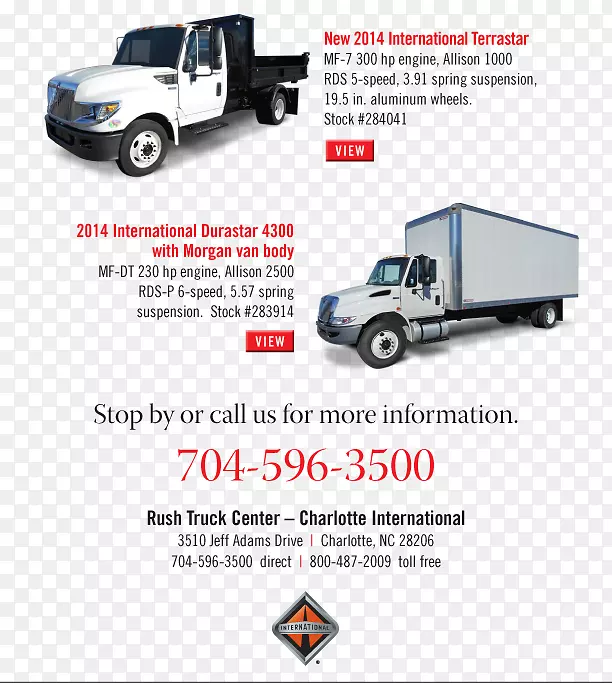 New 2014 International Terrastar
MF-7 300 hp engine, Allison 1000 RDS 5-speed, 3.91 spring suspension, 19.5 in. aluminum wheels.
Stock #284041

VIEW

2014 International Durastar 4300 with Morgan van body
MF-DT 230 hp engine, Allison 2500 RDS-P 6-speed, 5.57 spring suspension. Stock #283914

VIEW

Stop by or call us for more information.

704-596-3500

Rush Truck Center – Charlotte International
3510 Jeff Adams Drive | Charlotte, NC 28206
704-596-3500 direct | 800-487-2009 toll free

INTERNATIONAL